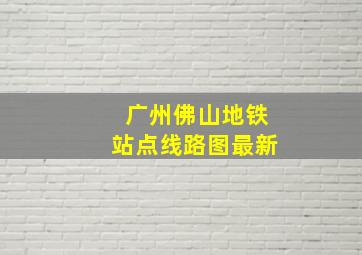 广州佛山地铁
站点线路图最新